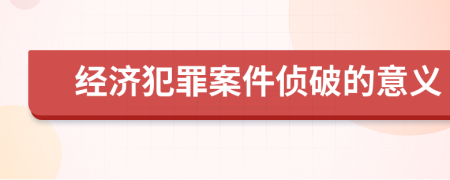 经济犯罪案件侦破的意义